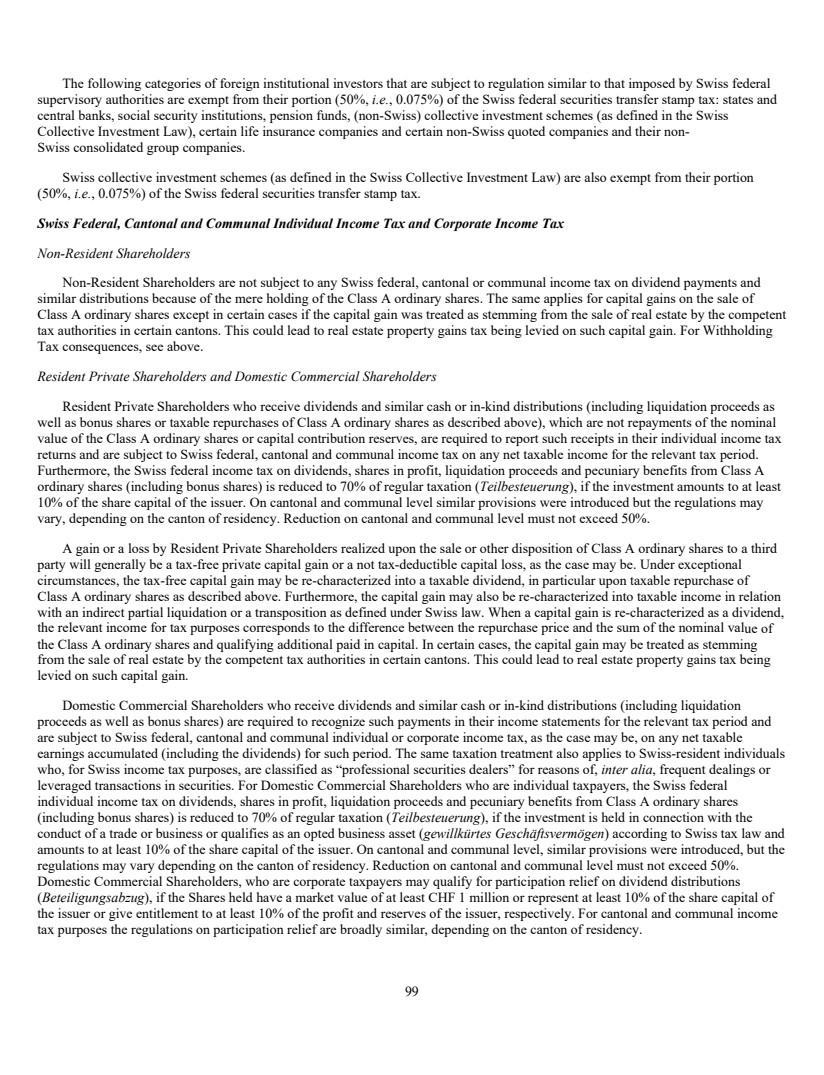 The following categories of foreign institutional investors that are subject to regulation similar to that imposed by Swiss federal supervisory authorities are exempt from their portion (50%, i.e., 0.075%) of the Swiss federal securities transfer stamp tax: states and central banks, social security institutions, pension funds, (non-Swiss) collective investment schemes (as defined in the Swiss Collective Investment Law), certain life insurance companies and certain non-Swiss quoted companies and their non-Swiss consolidated group companies.

Swiss collective investment schemes (as defined in the Swiss Collective Investment Law) are also exempt from their portion (50%, i.e., 0.075%) of the Swiss federal securities transfer stamp tax.

Swiss Federal, Cantonal and Communal Individual Income Tax and Corporate Income Tax

Non-Resident Shareholders

Non-Resident Shareholders are not subject to any Swiss federal, cantonal or communal income tax on dividend payments and similar distributions because of the mere holding of the Class A ordinary shares. The same applies for capital gains on the sale of Class A ordinary shares except in certain cases if the capital gain was treated as stemming from the sale of real estate by the competent tax authorities in certain cantons. This could lead to real estate property gains tax being levied on such capital gain. For Withholding Tax consequences, see above.

Resident Private Shareholders and Domestic Commercial Shareholders

Resident Private Shareholders who receive dividends and similar cash or in-kind distributions (including liquidation proceeds as well as bonus shares or taxable repurchases of Class A ordinary shares as described above), which are not repayments of the nominal value of the Class A ordinary shares or capital contribution reserves, are required to report such receipts in their individual income tax returns and are subject to Swiss federal, cantonal and communal income tax on any net taxable income for the relevant tax period. Furthermore, the Swiss federal income tax on dividends, shares in profit, liquidation proceeds and pecuniary benefits from Class A ordinary shares (including bonus shares) is reduced to 70% of regular taxation (Teilbesteuerung), if the investment amounts to at least 10% of the share capital of the issuer. On cantonal and communal level similar provisions were introduced but the regulations may vary, depending on the canton of residency. Reduction on cantonal and communal level must not exceed 50%.

A gain or a loss by Resident Private Shareholders realized upon the sale or other disposition of Class A ordinary shares to a third party will generally be a tax-free private capital gain or a not tax-deductible capital loss, as the case may be. Under exceptional circumstances, the tax-free capital gain may be re-characterized into a taxable dividend, in particular upon taxable repurchase of Class A ordinary shares as described above. Furthermore, the capital gain may also be re-characterized into taxable income in relation with an indirect partial liquidation or a transposition as defined under Swiss law. When a capital gain is re-characterized as a dividend, the relevant income for tax purposes corresponds to the difference between the repurchase price and the sum of the nominal value of the Class A ordinary shares and qualifying additional paid in capital. In certain cases, the capital gain may be treated as stemming from the sale of real estate by the competent tax authorities in certain cantons. This could lead to real estate property gains tax being levied on such capital gain.

Domestic Commercial Shareholders who receive dividends and similar cash or in-kind distributions (including liquidation proceeds as well as bonus shares) are required to recognize such payments in their income statements for the relevant tax period and are subject to Swiss federal, cantonal and communal individual or corporate income tax, as the case may be, on any net taxable earnings accumulated (including the dividends) for such period. The same taxation treatment also applies to Swiss-resident individuals who, for Swiss income tax purposes, are classified as “professional securities dealers” for reasons of, inter alia, frequent dealings or leveraged transactions in securities. For Domestic Commercial Shareholders who are individual taxpayers, the Swiss federal individual income tax on dividends, shares in profit, liquidation proceeds and pecuniary benefits from Class A ordinary shares (including bonus shares) is reduced to 70% of regular taxation (Teilbesteuerung), if the investment is held in connection with the conduct of a trade or business or qualifies as an opted business asset (gewillkürtes Geschäftsvermögen) according to Swiss tax law and amounts to at least 10% of the share capital of the issuer. On cantonal and communal level, similar provisions were introduced, but the regulations may vary depending on the canton of residency. Reduction on cantonal and communal level must not exceed 50%. Domestic Commercial Shareholders, who are corporate taxpayers may qualify for participation relief on dividend distributions (Beteiligungsabzug), if the Shares held have a market value of at least CHF 1 million or represent at least 10% of the share capital of the issuer or give entitlement to at least 10% of the profit and reserves of the issuer, respectively. For cantonal and communal income tax purposes the regulations on participation relief are broadly similar, depending on the canton of residency.

99